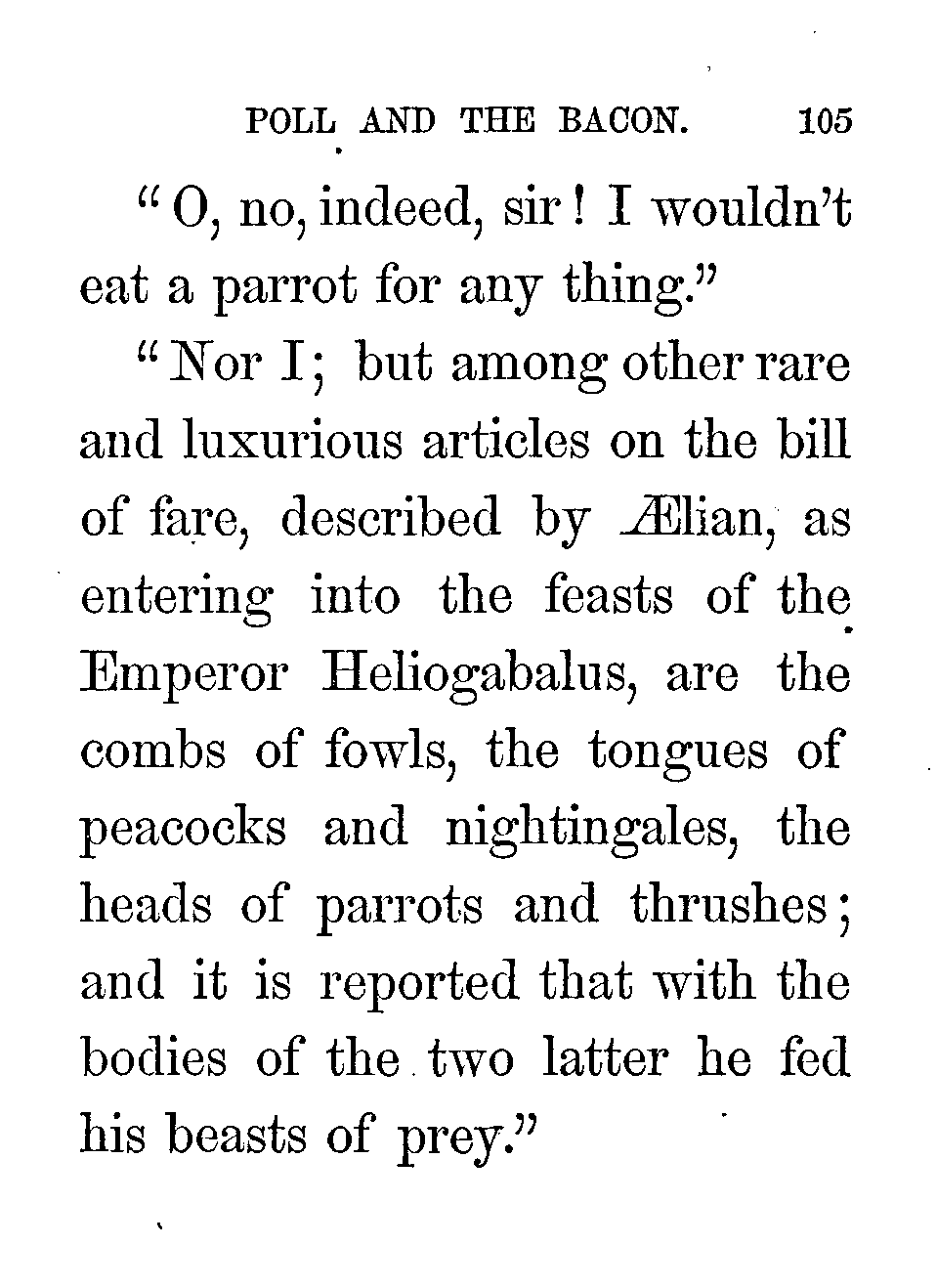 POLL AND THE BACON. 105

"O, no, indeed, sir! I wouldn't eat a parrot for any thing."

"Nor I; but among other rare and luxurious articles on the bill of fare, described by Ælian, as entering into the feasts of the Emperor Heliogabalus, are the combs of fowls, the tongues of peacocks and nightingales, the heads of parrots and thrushes; and it is reported that with the bodies of the two latter he fed his beasts of prey."